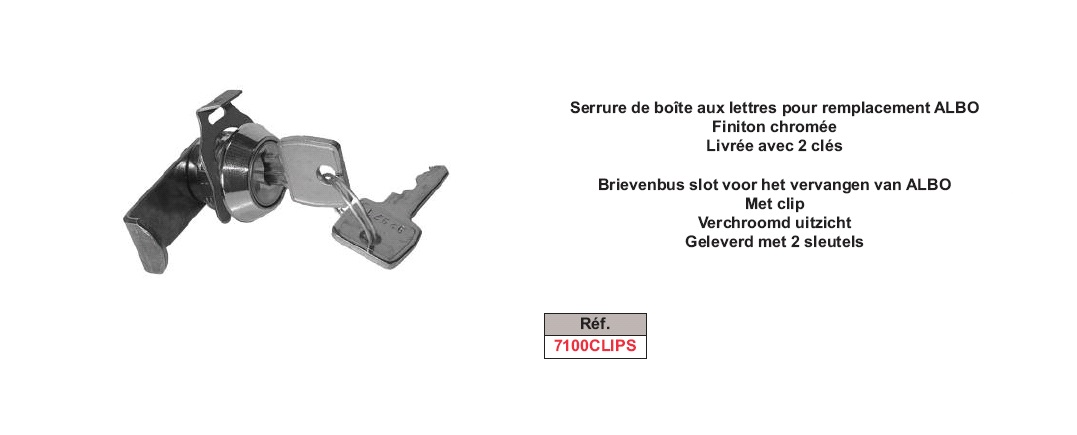 Serrure de boîte aux lettres pour remplacement ALBO
Finiton chromée
Livrée avec 2 clés

Brievenbus slot voor het vervangen van ALBO
Met clip
Verchroomd uitzicht
Geleverd met 2 sleutels

| Réf. |
|---|
| 7100CLIPS |